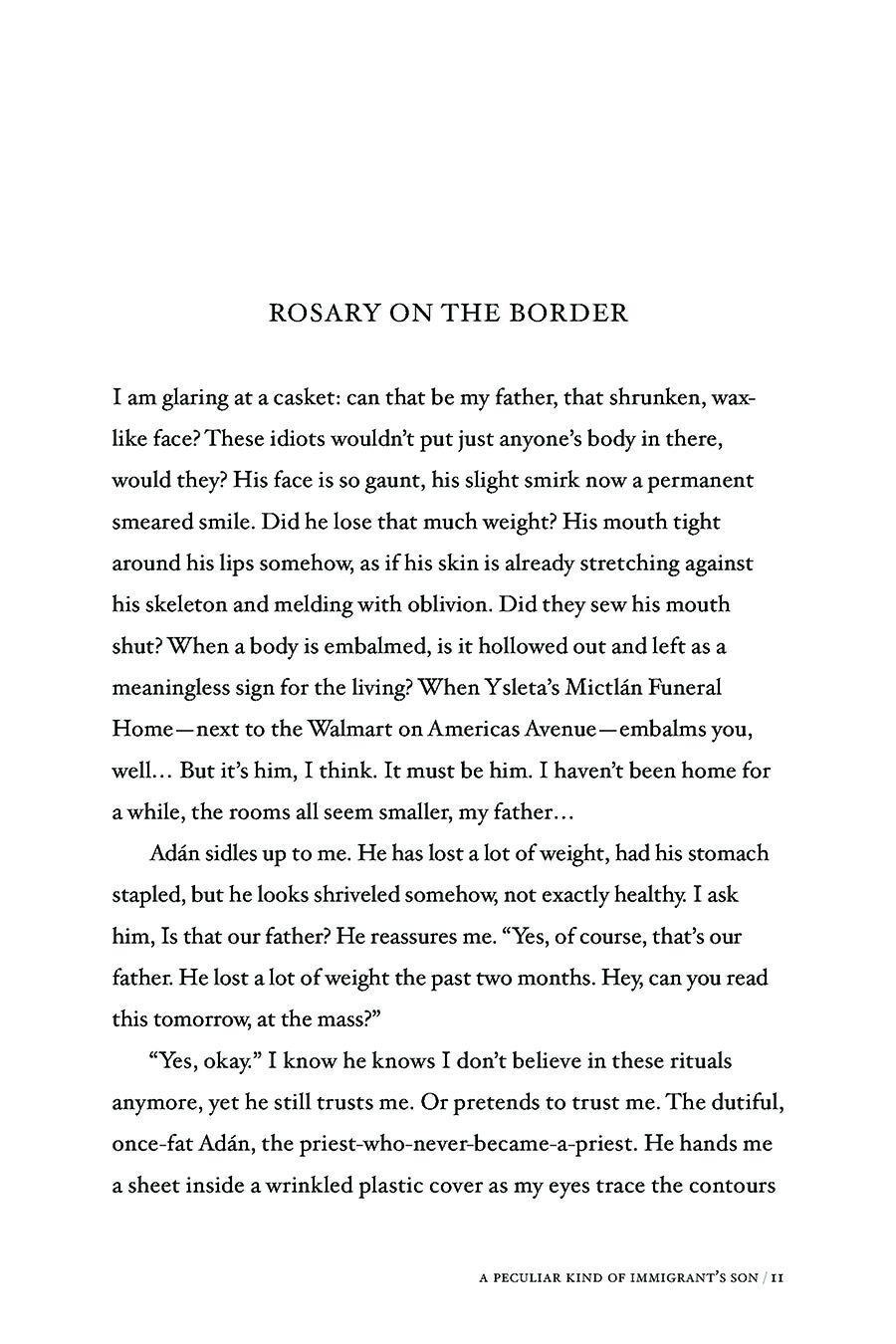 ROSARY ON THE BORDER

I am glaring at a casket: can that be my father, that shrunken, waxlike face? These idiots wouldn't put just anyone's body in there, would they? His face is so gaunt, his slight smirk now a permanent smeared smile. Did he lose that much weight? His mouth tight around his lips somehow, as if his skin is already stretching against his skeleton and melding with oblivion. Did they sew his mouth shut? When a body is embalmed, is it hollowed out and left as a meaningless sign for the living? When Ysleta's Mictlán Funeral Home—next to the Walmart on Americas Avenue—embalms you, well… But it's him, I think. It must be him. I haven't been home for a while, the rooms all seem smaller, my father…

Adán sidles up to me. He has lost a lot of weight, had his stomach stapled, but he looks shriveled somehow, not exactly healthy. I ask him, Is that our father? He reassures me. "Yes, of course, that's our father. He lost a lot of weight the past two months. Hey, can you read this tomorrow, at the mass?"

"Yes, okay." I know he knows I don't believe in these rituals anymore, yet he still trusts me. Or pretends to trust me. The dutiful, once-fat Adán, the priest-who-never-became-a-priest. He hands me a sheet inside a wrinkled plastic cover as my eyes trace the contours

A PECULIAR KIND OF IMMIGRANT'S SON / 11